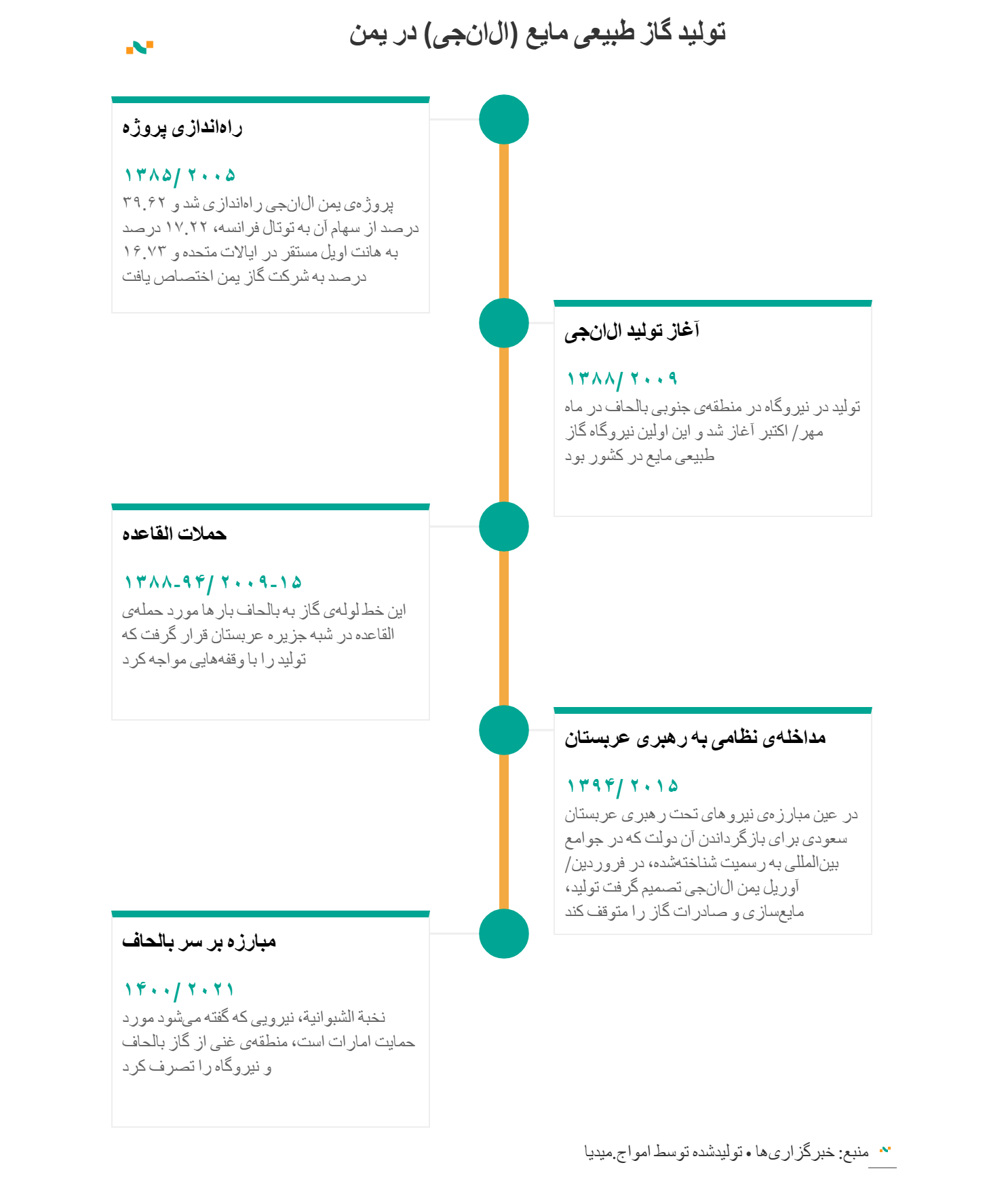 تولید گاز طبیعی مایع (ال‌ان‌جی) در یمن

راه‌اندازی پروژه

۱۳۸۵/ ۲۰۰۵
پروژه‌ی یمن ال‌ان‌جی راه‌اندازی شد و ۳۹.۶۲ درصد از سهام آن به توتال فرانسه، ۱۷.۲۲ درصد به هانت اویل مستقر در ایالات متحده و ۱۶.۷۳ درصد به شرکت گاز یمن اختصاص یافت

آغاز تولید ال‌ان‌جی

۱۳۸۸/ ۲۰۰۹
تولید در نیروگاه در منطقه‌ی جنوبی بالحاف در ماه مهر/ اکتبر آغاز شد و این اولین نیروگاه گاز طبیعی مایع در کشور بود

حملات القاعده

۱۳۸۸-۹۴/ ۲۰۰۹-۱۵
این خط لوله‌ی گاز به بالحاف بارها مورد حمله‌ی القاعده در شبه جزیره عربستان قرار گرفت که تولید را با وقفه‌هایی مواجه کرد

مداخله‌ی نظامی به رهبری عربستان

۱۳۹۴/ ۲۰۱۵
در عین مبارزه‌ی نیروهای تحت رهبری عربستان سعودی برای بازگرداندن آن دولت که در جوامع بین‌المللی به رسمیت شناخته‌شده، در فروردین/ آوریل یمن ال‌ان‌جی تصمیم گرفت تولید، مایع‌سازی و صادرات گاز را متوقف کند

مبارزه بر سر بالحاف

۱۴۰۰/ ۲۰۲۱
نخبة الشبوانية، نیرویی که گفته می‌شود مورد حمایت امارات است، منطقه‌ی غنی از گاز بالحاف و نیروگاه را تصرف کرد

منبع: خبرگزاری‌ها • تولیدشده توسط امواج.میدیا